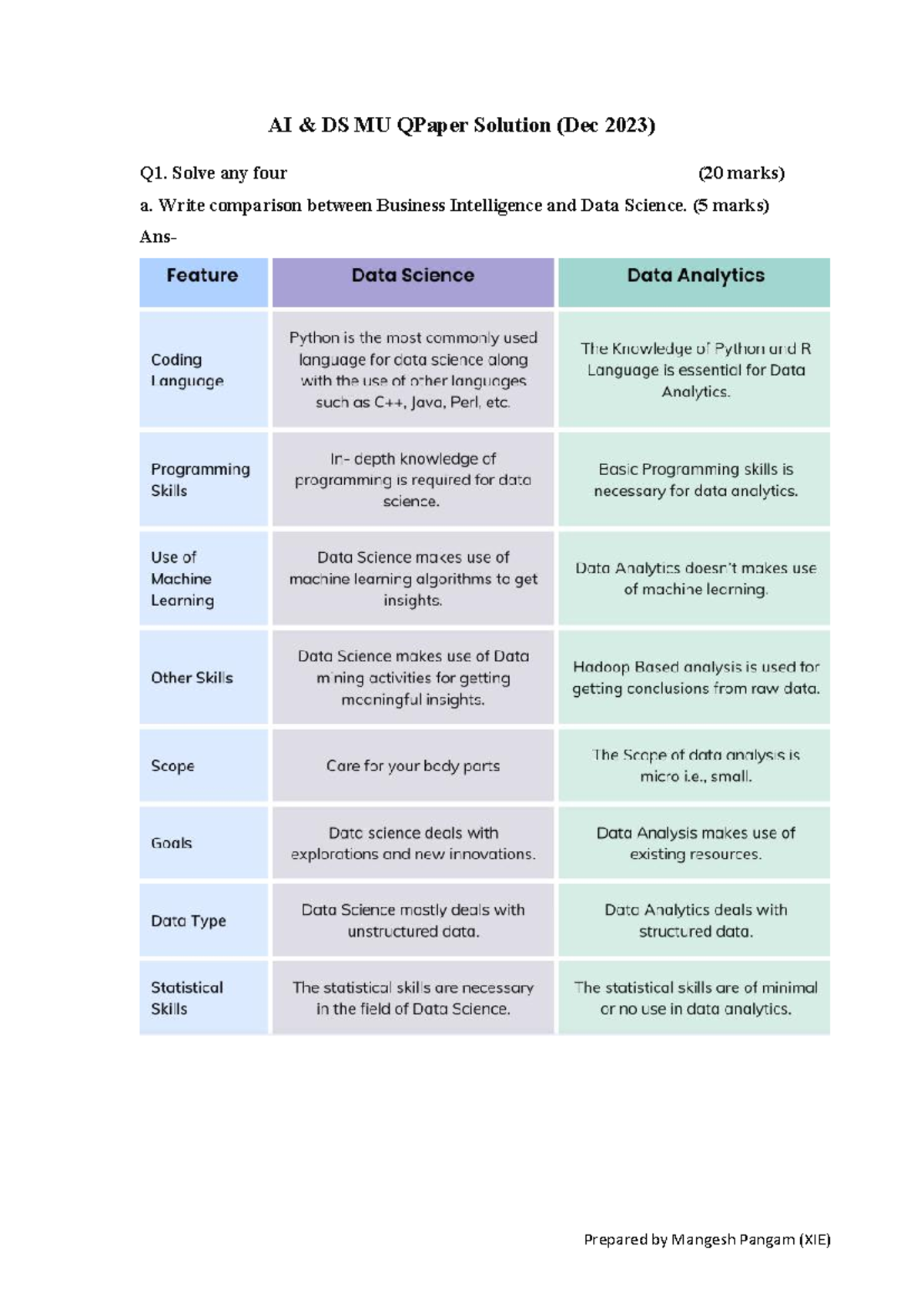 AI & DS MU QPaper Solution (Dec 2023)

Q1. Solve any four (20 marks)

a. Write comparison between Business Intelligence and Data Science. (5 marks)

Ans-

| Feature | Data Science | Data Analytics |
|---|---|---|
| Coding Language | Python is the most commonly used language for data science along with the use of other languages such as C++, Java, Perl, etc. | The Knowledge of Python and R Language is essential for Data Analytics. |
| Programming Skills | In- depth knowledge of programming is required for data science. | Basic Programming skills is necessary for data analytics. |
| Use of Machine Learning | Data Science makes use of machine learning algorithms to get insights. | Data Analytics doesn't makes use of machine learning. |
| Other Skills | Data Science makes use of Data mining activities for getting meaningful insights. | Hadoop Based analysis is used for getting conclusions from raw data. |
| Scope | Care for your body parts | The Scope of data analysis is micro i.e., small. |
| Goals | Data science deals with explorations and new innovations. | Data Analysis makes use of existing resources. |
| Data Type | Data Science mostly deals with unstructured data. | Data Analytics deals with structured data. |
| Statistical Skills | The statistical skills are necessary in the field of Data Science. | The statistical skills are of minimal or no use in data analytics. |

Prepared by Mangesh Pangam (XIE)